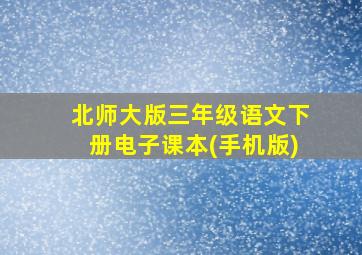 北师大版三年级语文下册电子课本(手机版)